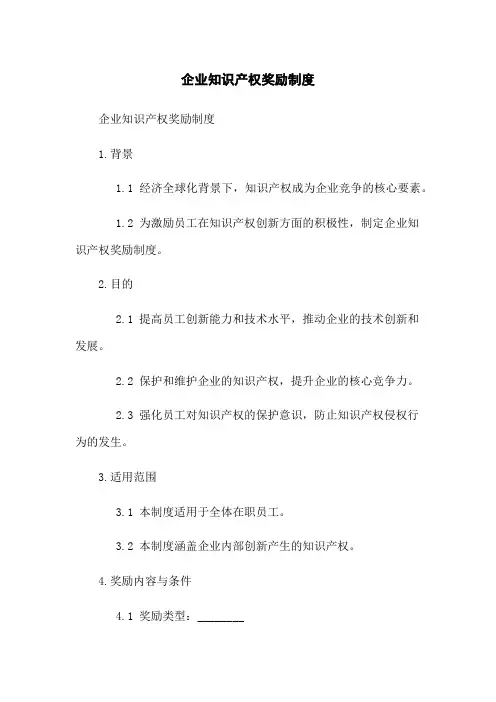 企业知识产权奖励制度

企业知识产权奖励制度

1.背景

1.1 经济全球化背景下，知识产权成为企业竞争的核心要素。

1.2 为激励员工在知识产权创新方面的积极性，制定企业知识产权奖励制度。

2.目的

2.1 提高员工创新能力和技术水平，推动企业的技术创新和发展。

2.2 保护和维护企业的知识产权，提升企业的核心竞争力。

2.3 强化员工对知识产权的保护意识，防止知识产权侵权行为的发生。

3.适用范围

3.1 本制度适用于全体在职员工。

3.2 本制度涵盖企业内部创新产生的知识产权。

4.奖励内容与条件

4.1 奖励类型：________